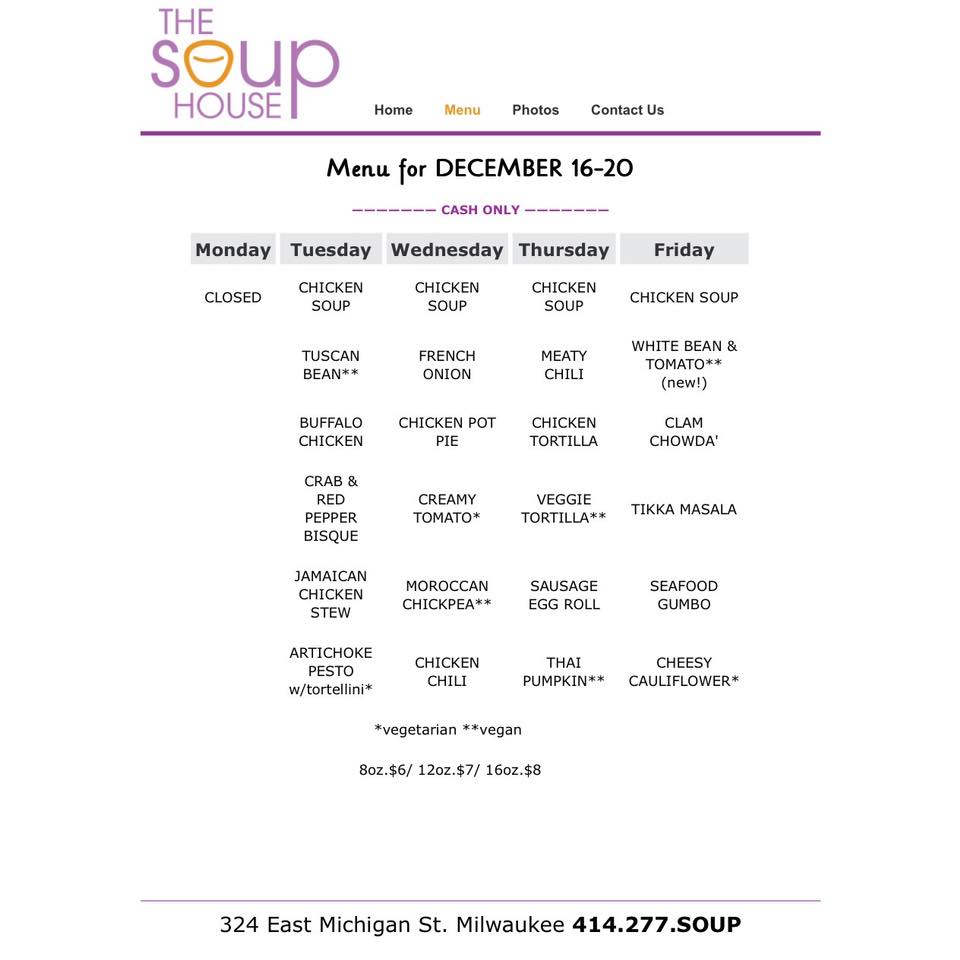 THE SOUP HOUSE

Home Menu Photos Contact Us

Menu for DECEMBER 16-20

——————— CASH ONLY ———————

| Monday | Tuesday | Wednesday | Thursday | Friday |
|---|---|---|---|---|
| CLOSED | CHICKEN SOUP | CHICKEN SOUP | CHICKEN SOUP | CHICKEN SOUP |
| | TUSCAN BEAN** | FRENCH ONION | MEATY CHILI | WHITE BEAN & TOMATO** (new!) |
| | BUFFALO CHICKEN | CHICKEN POT PIE | CHICKEN TORTILLA | CLAM CHOWDA' |
| | CRAB & RED PEPPER BISQUE | CREAMY TOMATO* | VEGGIE TORTILLA** | TIKKA MASALA |
| | JAMAICAN CHICKEN STEW | MOROCCAN CHICKPEA** | SAUSAGE EGG ROLL | SEAFOOD GUMBO |
| | ARTICHOKE PESTO w/tortellini* | CHICKEN CHILI | THAI PUMPKIN** | CHEESY CAULIFLOWER* |

*vegetarian **vegan

8oz.$6/ 12oz.$7/ 16oz.$8

324 East Michigan St. Milwaukee 414.277.SOUP